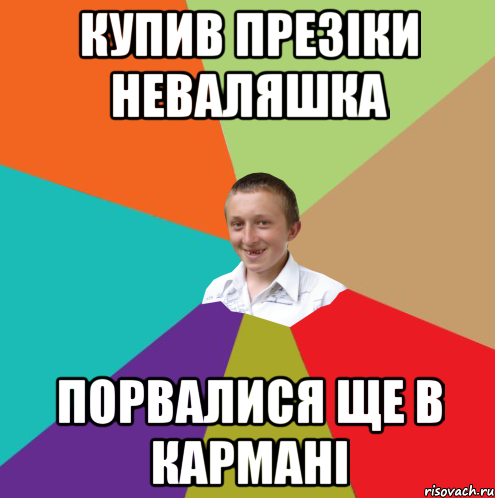 КУПИВ ПРЕЗІКИ НЕВАЛЯШКА

ПОРВАЛИСЯ ЩЕ В КАРМАНІ

risovach.ru